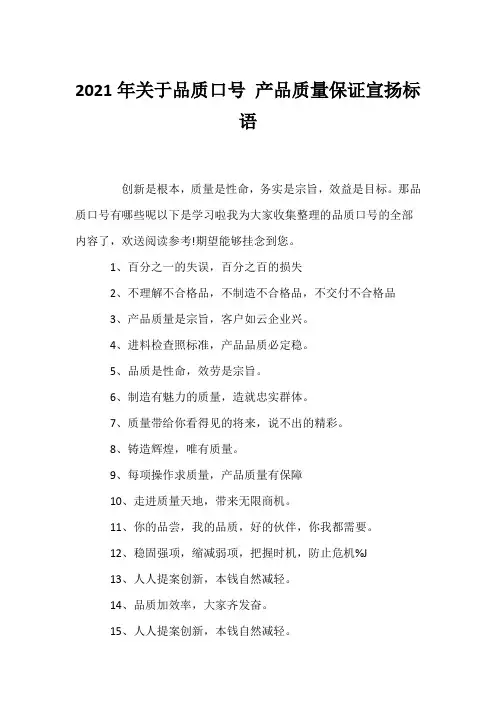 2021 年关于品质口号 产品质量保证宣扬标语

创新是根本，质量是性命，务实是宗旨，效益是目标。那品质口号有哪些呢以下是学习啦我为大家收集整理的品质口号的全部内容了，欢送阅读参考!期望能够挂念到您。

1、百分之一的失误，百分之百的损失

2、不理解不合格品，不制造不合格品，不交付不合格品

3、产品质量是宗旨，客户如云企业兴。

4、进料检查照标准，产品品质必定稳。

5、品质是性命，效劳是宗旨。

6、制造有魅力的质量，造就忠实群体。

7、质量带给你看得见的将来，说不出的精彩。

8、铸造辉煌，唯有质量。

9、每项操作求质量，产品质量有保障

10、走进质量天地，带来无限商机。

11、你的品尝，我的品质，好的伙伴，你我都需要。

12、稳固强项，缩减弱项，把握时机，防止危机%J

13、人人提案创新，本钱自然减轻。

14、品质加效率，大家齐发奋。

15、人人提案创新，本钱自然减轻。